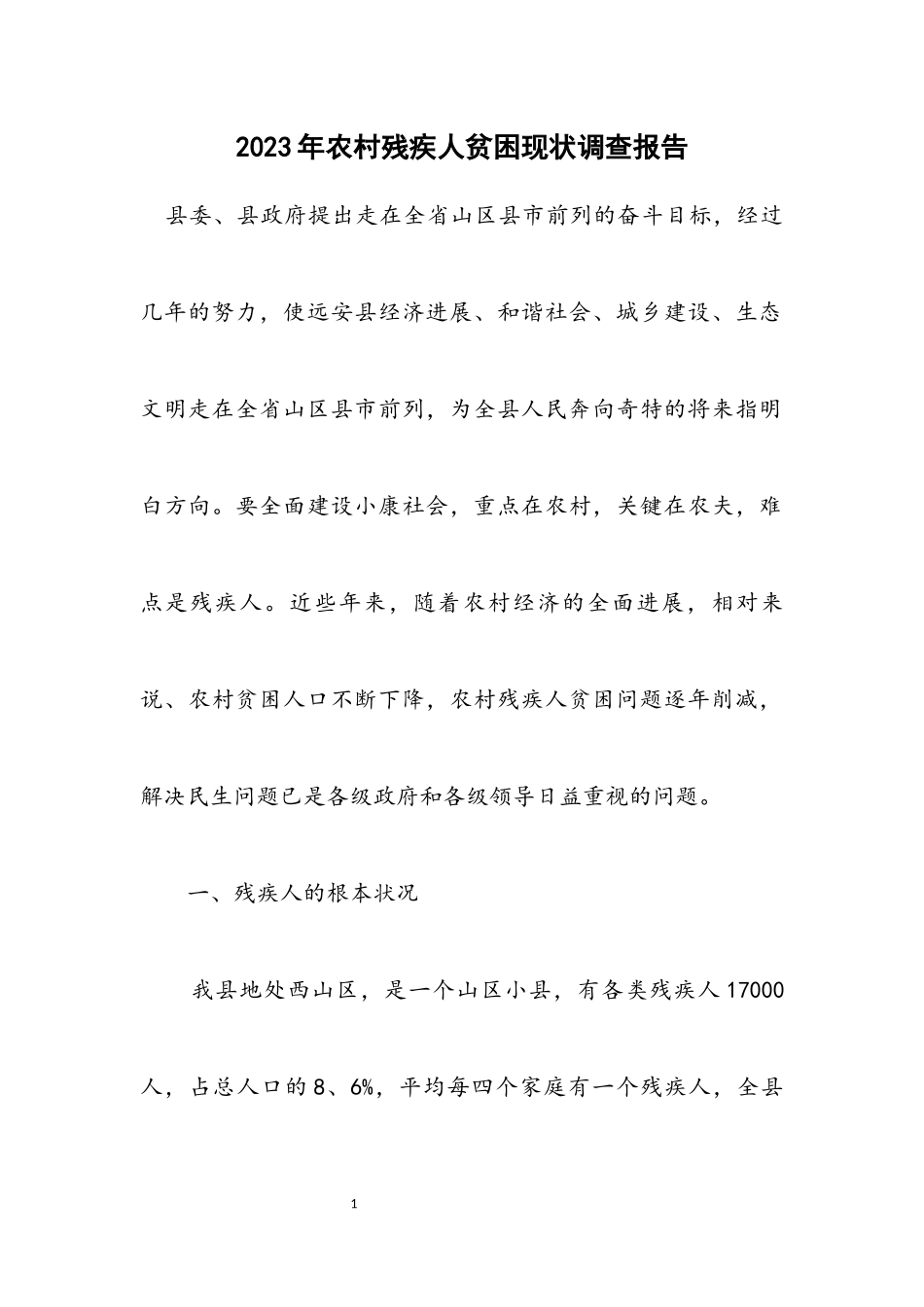 2023年农村残疾人贫困现状调查报告

县委、县政府提出走在全省山区县市前列的奋斗目标，经过几年的努力，使远安县经济进展、和谐社会、城乡建设、生态文明走在全省山区县市前列，为全县人民奔向奇特的将来指明白方向。要全面建设小康社会，重点在农村，关键在农夫，难点是残疾人。近些年来，随着农村经济的全面进展，相对来说、农村贫困人口不断下降，农村残疾人贫困问题逐年削减，解决民生问题已是各级政府和各级领导日益重视的问题。

一、残疾人的根本状况

我县地处西山区，是一个山区小县，有各类残疾人17000人，占总人口的8、6%，平均每四个家庭有一个残疾人，全县

1